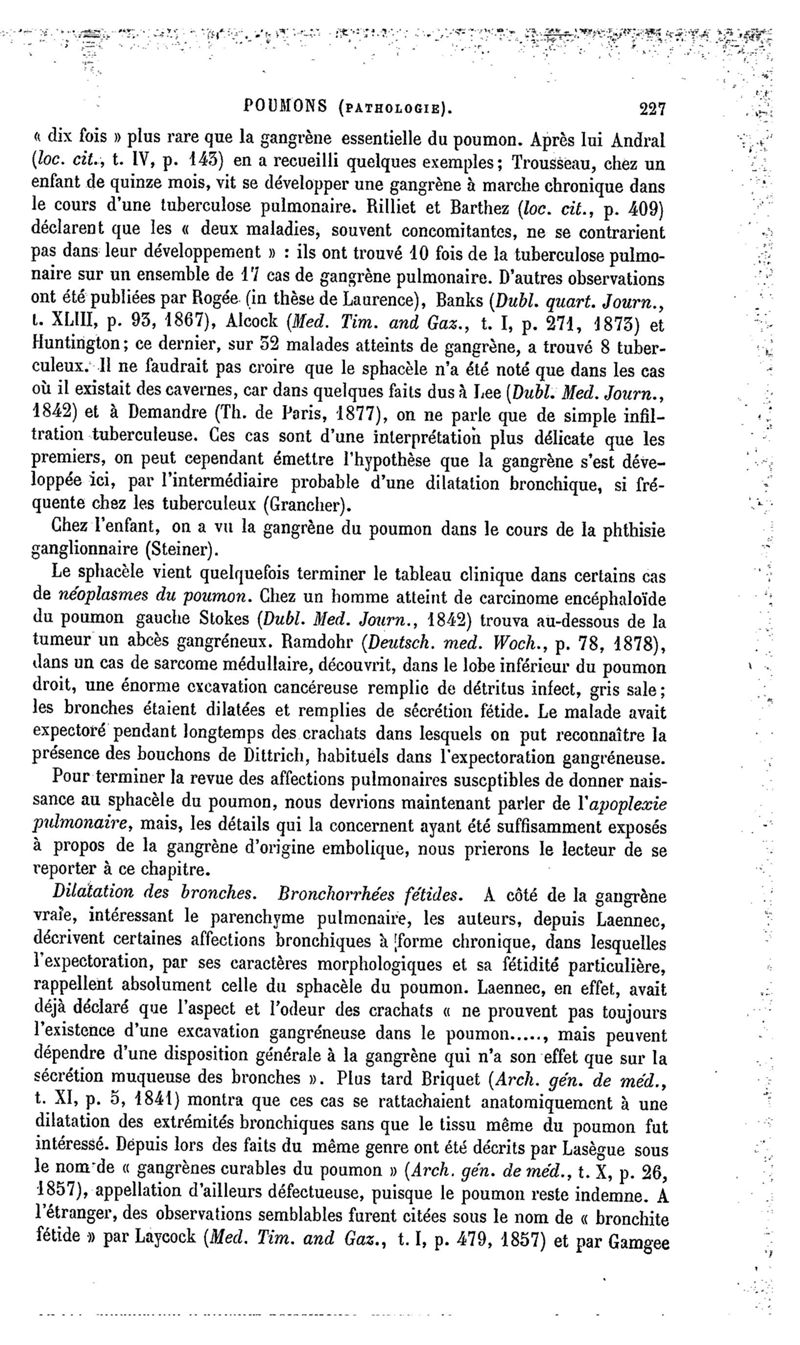 POUMONS (PATHOLOGIE). 227

« dix fois » plus rare que la gangrène essentielle du poumon. Après lui Andral (loc. cit., t. IV, p. 143) en a recueilli quelques exemples; Trousseau, chez un enfant de quinze mois, vit se développer une gangrène à marche chronique dans le cours d'une tuberculose pulmonaire. Rilliet et Barthez (loc. cit., p. 409) déclarent que les « deux maladies, souvent concomitantes, ne se contrarient pas dans leur développement » : ils ont trouvé 10 fois de la tuberculose pulmonaire sur un ensemble de 17 cas de gangrène pulmonaire. D'autres observations ont été publiées par Rogée (in thèse de Laurence), Banks (Dubl. quart. Journ., t. XLIII, p. 93, 1867), Alcock (Med. Tim. and Gaz., t. I, p. 271, 1873) et Huntington; ce dernier, sur 32 malades atteints de gangrène, a trouvé 8 tuberculeux. Il ne faudrait pas croire que le sphacèle n'a été noté que dans les cas où il existait des cavernes, car dans quelques faits dus à Lee (Dubl. Med. Journ., 1842) et à Demandre (Th. de Paris, 1877), on ne parle que de simple infiltration tuberculeuse. Ces cas sont d'une interprétation plus délicate que les premiers, on peut cependant émettre l'hypothèse que la gangrène s'est développée ici, par l'intermédiaire probable d'une dilatation bronchique, si fréquente chez les tuberculeux (Grancher).

Chez l'enfant, on a vu la gangrène du poumon dans le cours de la phthisie ganglionnaire (Steiner).

Le sphacèle vient quelquefois terminer le tableau clinique dans certains cas de néoplasmes du poumon. Chez un homme atteint de carcinome encéphaloïde du poumon gauche Stokes (Dubl. Med. Journ., 1842) trouva au-dessous de la tumeur un abcès gangréneux. Ramdohr (Deutsch. med. Woch., p. 78, 1878), dans un cas de sarcome médullaire, découvrit, dans le lobe inférieur du poumon droit, une énorme excavation cancéreuse remplie de détritus infect, gris sale; les bronches étaient dilatées et remplies de sécrétion fétide. Le malade avait expectoré pendant longtemps des crachats dans lesquels on put reconnaître la présence des bouchons de Dittrich, habituels dans l'expectoration gangréneuse.

Pour terminer la revue des affections pulmonaires susceptibles de donner naissance au sphacèle du poumon, nous devrions maintenant parler de l'apoplexie pulmonaire, mais, les détails qui la concernent ayant été suffisamment exposés à propos de la gangrène d'origine embolique, nous prierons le lecteur de se reporter à ce chapitre.

Dilatation des bronches. Bronchorrhées fétides. A côté de la gangrène vraie, intéressant le parenchyme pulmonaire, les auteurs, depuis Laennec, décrivent certaines affections bronchiques à forme chronique, dans lesquelles l'expectoration, par ses caractères morphologiques et sa fétidité particulière, rappellent absolument celle du sphacèle du poumon. Laennec, en effet, avait déjà déclaré que l'aspect et l'odeur des crachats « ne prouvent pas toujours l'existence d'une excavation gangréneuse dans le poumon....., mais peuvent dépendre d'une disposition générale à la gangrène qui n'a son effet que sur la sécrétion muqueuse des bronches ». Plus tard Briquet (Arch. gén. de méd., t. XI, p. 5, 1841) montra que ces cas se rattachaient anatomiquement à une dilatation des extrémités bronchiques sans que le tissu même du poumon fut intéressé. Depuis lors des faits du même genre ont été décrits par Lasègue sous le nom de « gangrènes curables du poumon » (Arch. gén. de méd., t. X, p. 26, 1857), appellation d'ailleurs défectueuse, puisque le poumon reste indemne. A l'étranger, des observations semblables furent citées sous le nom de « bronchite fétide » par Laycock (Med. Tim. and Gaz., t. I, p. 479, 1857) et par Gamgee